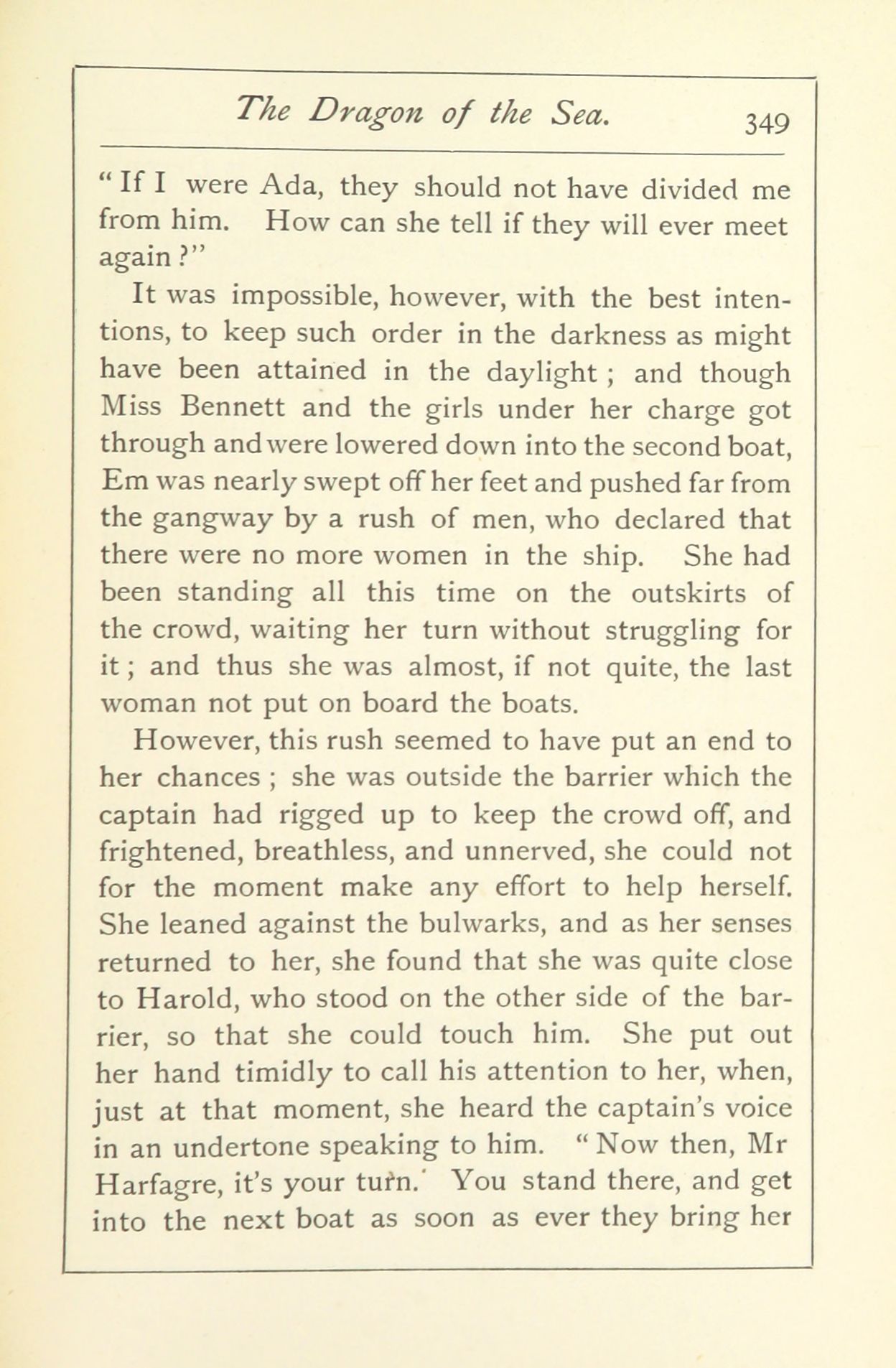 The Dragon of the Sea. 349

"If I were Ada, they should not have divided me from him. How can she tell if they will ever meet again?"

It was impossible, however, with the best intentions, to keep such order in the darkness as might have been attained in the daylight; and though Miss Bennett and the girls under her charge got through and were lowered down into the second boat, Em was nearly swept off her feet and pushed far from the gangway by a rush of men, who declared that there were no more women in the ship. She had been standing all this time on the outskirts of the crowd, waiting her turn without struggling for it; and thus she was almost, if not quite, the last woman not put on board the boats.

However, this rush seemed to have put an end to her chances; she was outside the barrier which the captain had rigged up to keep the crowd off, and frightened, breathless, and unnerved, she could not for the moment make any effort to help herself. She leaned against the bulwarks, and as her senses returned to her, she found that she was quite close to Harold, who stood on the other side of the barrier, so that she could touch him. She put out her hand timidly to call his attention to her, when, just at that moment, she heard the captain's voice in an undertone speaking to him. "Now then, Mr Harfagre, it's your turn.' You stand there, and get into the next boat as soon as ever they bring her